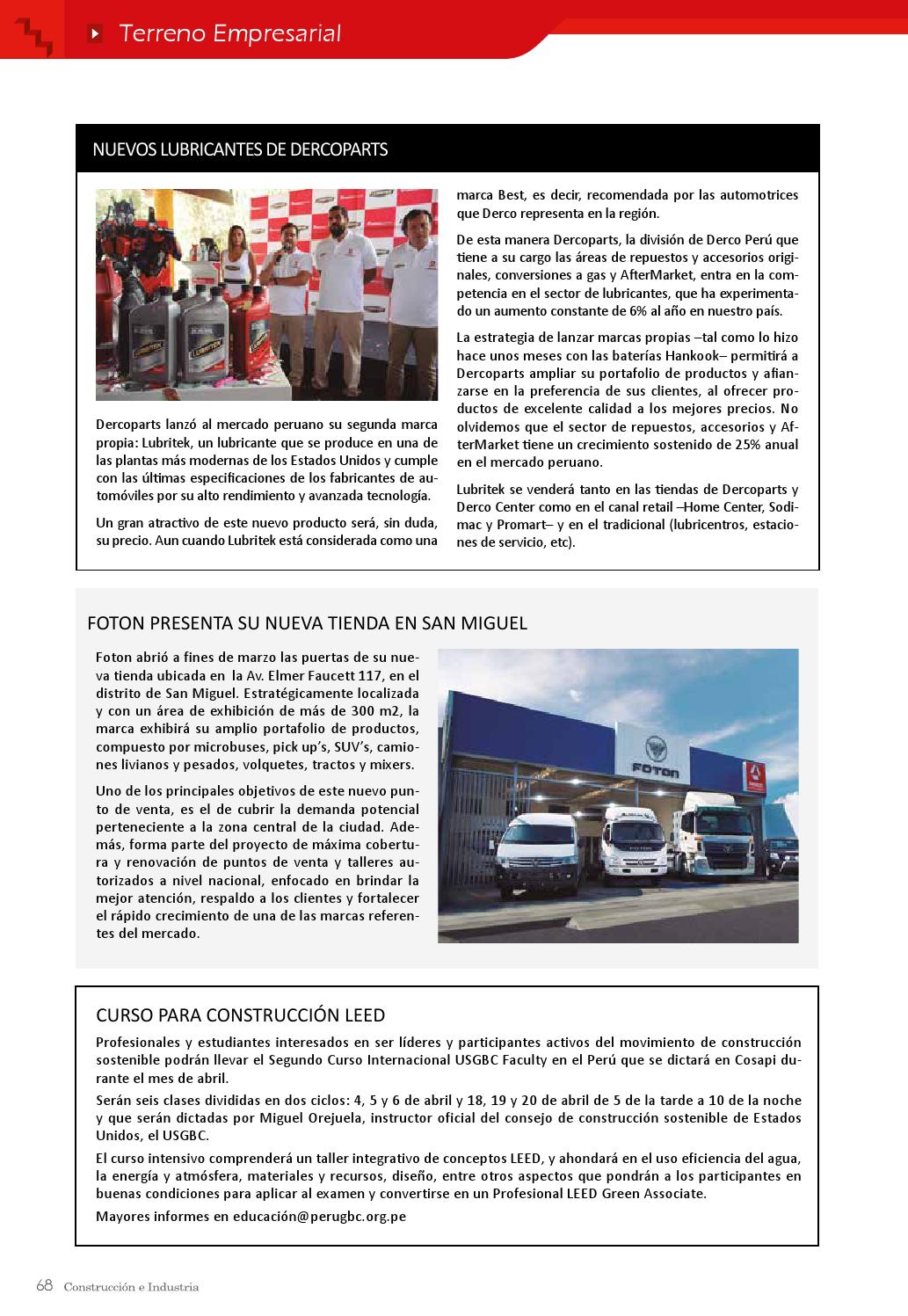 Terreno Empresarial

NUEVOS LUBRICANTES DE DERCOPARTS

Dercoparts lanzó al mercado peruano su segunda marca propia: Lubritek, un lubricante que se produce en una de las plantas más modernas de los Estados Unidos y cumple con las últimas especificaciones de los fabricantes de automóviles por su alto rendimiento y avanzada tecnología.

Un gran atractivo de este nuevo producto será, sin duda, su precio. Aun cuando Lubritek está considerada como una marca Best, es decir, recomendada por las automotrices que Derco representa en la región.

De esta manera Dercoparts, la división de Derco Perú que tiene a su cargo las áreas de repuestos y accesorios originales, conversiones a gas y AfterMarket, entra en la competencia en el sector de lubricantes, que ha experimentado un aumento constante de 6% al año en nuestro país.

La estrategia de lanzar marcas propias –tal como lo hizo hace unos meses con las baterías Hankook– permitirá a Dercoparts ampliar su portafolio de productos y afianzarse en la preferencia de sus clientes, al ofrecer productos de excelente calidad a los mejores precios. No olvidemos que el sector de repuestos, accesorios y AfterMarket tiene un crecimiento sostenido de 25% anual en el mercado peruano.

Lubritek se venderá tanto en las tiendas de Dercoparts y Derco Center como en el canal retail –Home Center, Sodimac y Promart– y en el tradicional (lubricentros, estaciones de servicio, etc).

FOTON PRESENTA SU NUEVA TIENDA EN SAN MIGUEL

Foton abrió a fines de marzo las puertas de su nueva tienda ubicada en la Av. Elmer Faucett 117, en el distrito de San Miguel. Estratégicamente localizada y con un área de exhibición de más de 300 m2, la marca exhibirá su amplio portafolio de productos, compuesto por microbuses, pick up's, SUV's, camiones livianos y pesados, volquetes, tractos y mixers.

Uno de los principales objetivos de este nuevo punto de venta, es el de cubrir la demanda potencial perteneciente a la zona central de la ciudad. Además, forma parte del proyecto de máxima cobertura y renovación de puntos de venta y talleres autorizados a nivel nacional, enfocado en brindar la mejor atención, respaldo a los clientes y fortalecer el rápido crecimiento de una de las marcas referentes del mercado.

FOTON

CURSO PARA CONSTRUCCIÓN LEED

Profesionales y estudiantes interesados en ser líderes y participantes activos del movimiento de construcción sostenible podrán llevar el Segundo Curso Internacional USGBC Faculty en el Perú que se dictará en Cosapi durante el mes de abril.

Serán seis clases divididas en dos ciclos: 4, 5 y 6 de abril y 18, 19 y 20 de abril de 5 de la tarde a 10 de la noche y que serán dictadas por Miguel Orejuela, instructor oficial del consejo de construcción sostenible de Estados Unidos, el USGBC.

El curso intensivo comprenderá un taller integrativo de conceptos LEED, y ahondará en el uso eficiencia del agua, la energía y atmósfera, materiales y recursos, diseño, entre otros aspectos que pondrán a los participantes en buenas condiciones para aplicar al examen y convertirse en un Profesional LEED Green Associate.

Mayores informes en educación@perugbc.org.pe

68 Construcción e Industria